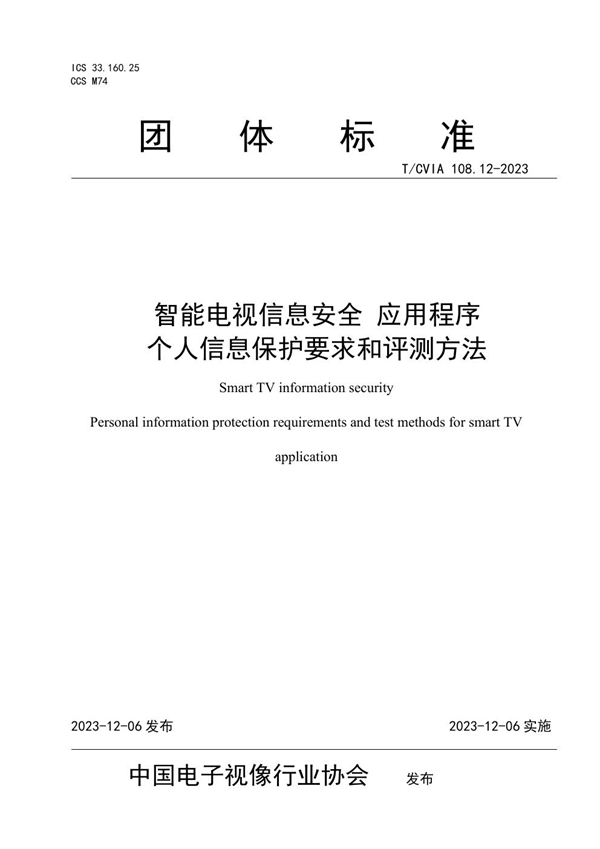 ICS 33.160.25
CCS M74

团 体 标 准

T/CVIA 108.12-2023

智能电视信息安全 应用程序
个人信息保护要求和评测方法

Smart TV information security

Personal information protection requirements and test methods for smart TV application

2023-12-06 发布

2023-12-06 实施

中国电子视像行业协会 发布